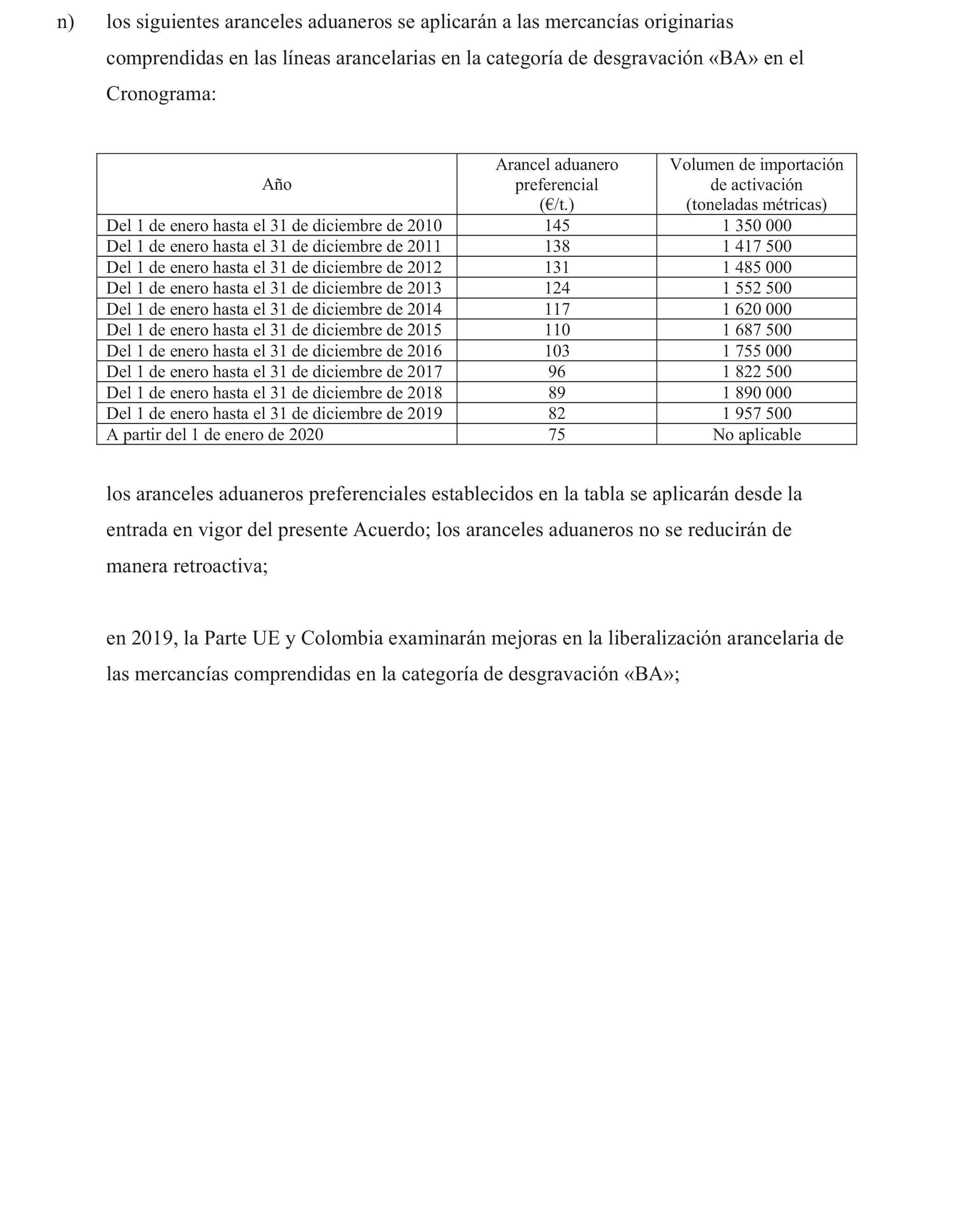 n) los siguientes aranceles aduaneros se aplicarán a las mercancías originarias comprendidas en las líneas arancelarias en la categoría de desgravación «BA» en el Cronograma:

| Año | Arancel aduanero preferencial (€/t.) | Volumen de importación de activación (toneladas métricas) |
|---|---|---|
| Del 1 de enero hasta el 31 de diciembre de 2010 | 145 | 1 350 000 |
| Del 1 de enero hasta el 31 de diciembre de 2011 | 138 | 1 417 500 |
| Del 1 de enero hasta el 31 de diciembre de 2012 | 131 | 1 485 000 |
| Del 1 de enero hasta el 31 de diciembre de 2013 | 124 | 1 552 500 |
| Del 1 de enero hasta el 31 de diciembre de 2014 | 117 | 1 620 000 |
| Del 1 de enero hasta el 31 de diciembre de 2015 | 110 | 1 687 500 |
| Del 1 de enero hasta el 31 de diciembre de 2016 | 103 | 1 755 000 |
| Del 1 de enero hasta el 31 de diciembre de 2017 | 96 | 1 822 500 |
| Del 1 de enero hasta el 31 de diciembre de 2018 | 89 | 1 890 000 |
| Del 1 de enero hasta el 31 de diciembre de 2019 | 82 | 1 957 500 |
| A partir del 1 de enero de 2020 | 75 | No aplicable |

los aranceles aduaneros preferenciales establecidos en la tabla se aplicarán desde la entrada en vigor del presente Acuerdo; los aranceles aduaneros no se reducirán de manera retroactiva;

en 2019, la Parte UE y Colombia examinarán mejoras en la liberalización arancelaria de las mercancías comprendidas en la categoría de desgravación «BA»;